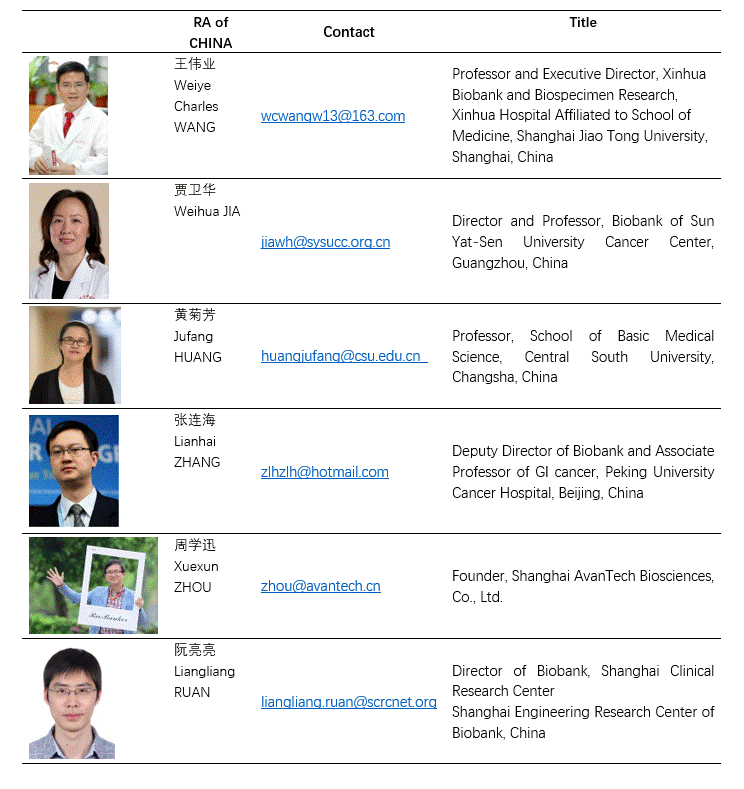 |  | RA of CHINA | Contact | Title |
|---|---|---|---|
|  | 王伟业 Weiye Charles WANG | wcwangw13@163.com | Professor and Executive Director, Xinhua Biobank and Biospecimen Research, Xinhua Hospital Affiliated to School of Medicine, Shanghai Jiao Tong University, Shanghai, China |
|  | 贾卫华 Weihua JIA | jiawh@sysucc.org.cn | Director and Professor, Biobank of Sun Yat-Sen University Cancer Center, Guangzhou, China |
|  | 黄菊芳 Jufang HUANG | huangjufang@csu.edu.cn | Professor, School of Basic Medical Science, Central South University, Changsha, China |
|  | 张连海 Lianhai ZHANG | zlhzlh@hotmail.com | Deputy Director of Biobank and Associate Professor of GI cancer, Peking University Cancer Hospital, Beijing, China |
|  | 周学迅 Xuexun ZHOU | zhou@avantech.cn | Founder, Shanghai AvanTech Biosciences, Co., Ltd. |
|  | 阮亮亮 Liangliang RUAN | liangliang.ruan@scrcnet.org | Director of Biobank, Shanghai Clinical Research Center Shanghai Engineering Research Center of Biobank, China |